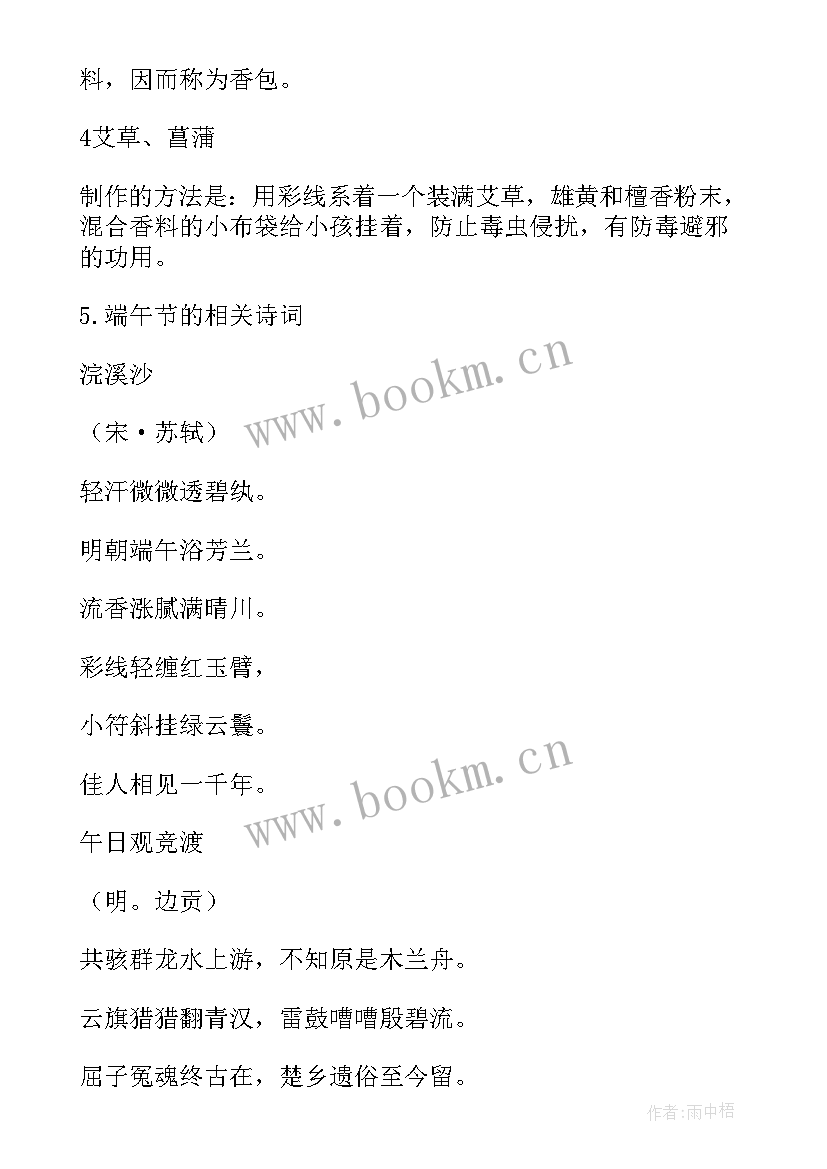 料，因而称为香包。

4艾草、菖蒲

制作的方法是：用彩线系着一个装满艾草，雄黄和檀香粉末，混合香料的小布袋给小孩挂着，防止毒虫侵扰，有防毒避邪的功用。

5.端午节的相关诗词

浣溪沙

（宋·苏轼）

轻汗微微透碧纨。

明朝端午浴芳兰。

流香涨腻满晴川。

彩线轻缠红玉臂，

小符斜挂绿云鬟。

佳人相见一千年。

午日观竞渡

（明。边贡）

共骇群龙水上游，不知原是木兰舟。

云旗猎猎翻青汉，雷鼓嘈嘈殷碧流。

屈子冤魂终古在，楚乡遗俗至今留。

www.bookm.cn

www.bookm.cn

作者:雨中梧